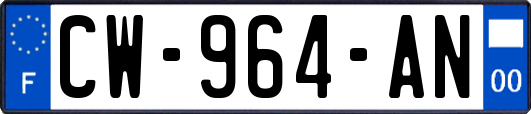 F
CW-964-AN
00